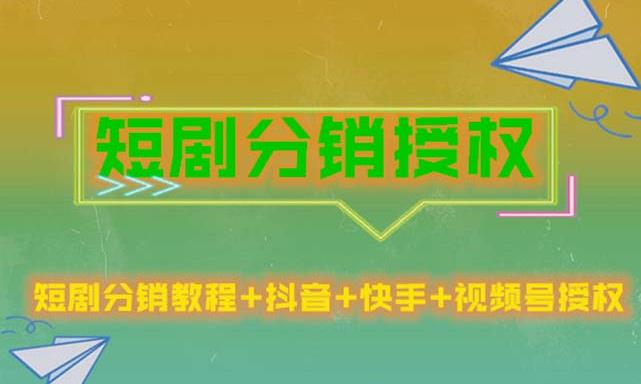 短剧分销授权

短剧分销教程+抖音+快手+视频号授权